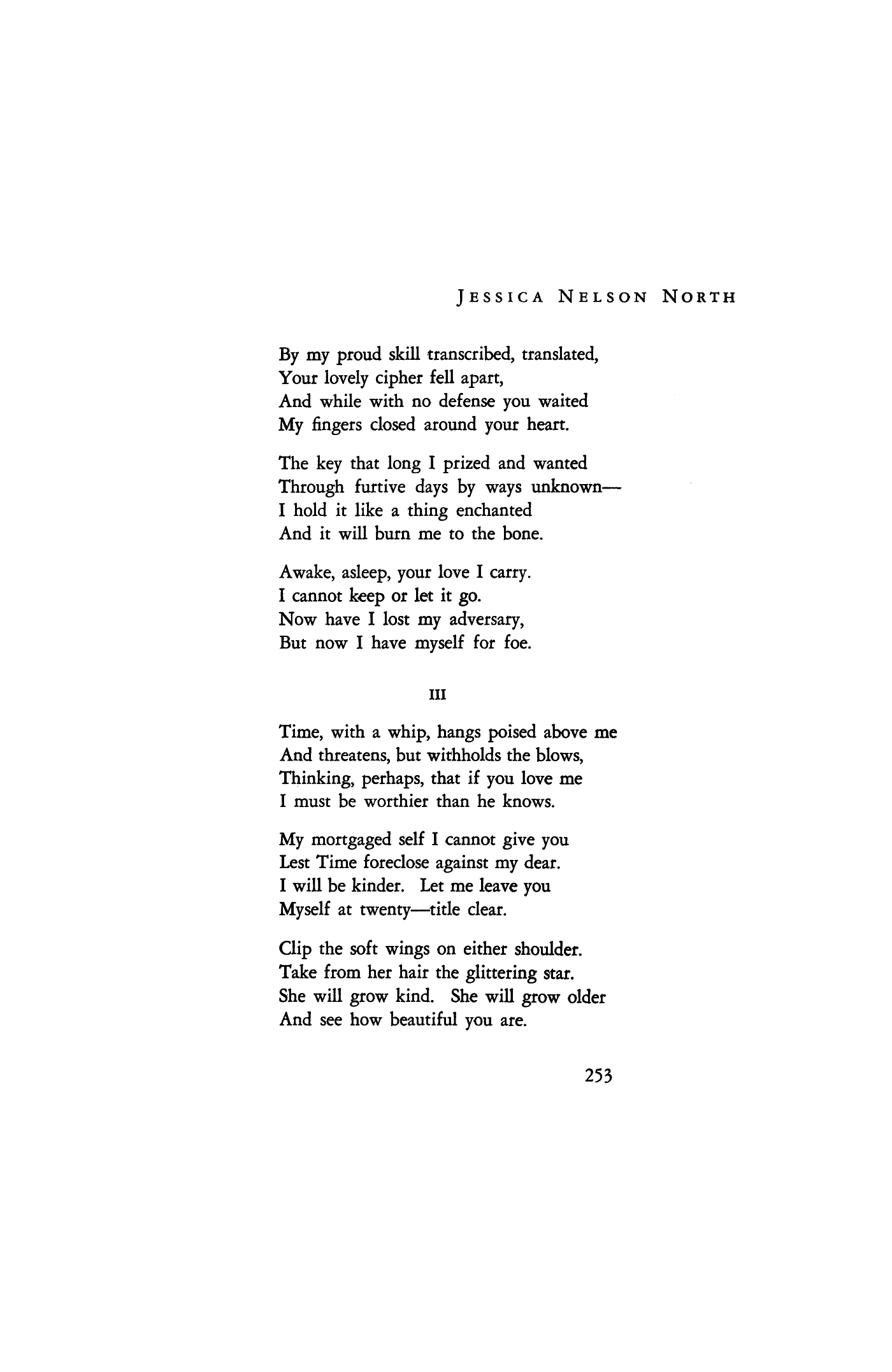 JESSICA NELSON NORTH

By my proud skill transcribed, translated,
Your lovely cipher fell apart,
And while with no defense you waited
My fingers closed around your heart.

The key that long I prized and wanted
Through furtive days by ways unknown—
I hold it like a thing enchanted
And it will burn me to the bone.

Awake, asleep, your love I carry.
I cannot keep or let it go.
Now have I lost my adversary,
But now I have myself for foe.

III

Time, with a whip, hangs poised above me
And threatens, but withholds the blows,
Thinking, perhaps, that if you love me
I must be worthier than he knows.

My mortgaged self I cannot give you
Lest Time foreclose against my dear.
I will be kinder. Let me leave you
Myself at twenty—title clear.

Clip the soft wings on either shoulder.
Take from her hair the glittering star.
She will grow kind. She will grow older
And see how beautiful you are.

253